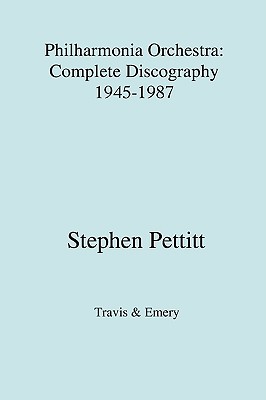 Philharmonia Orchestra:
Complete Discography
1945-1987

Stephen Pettitt

Travis & Emery